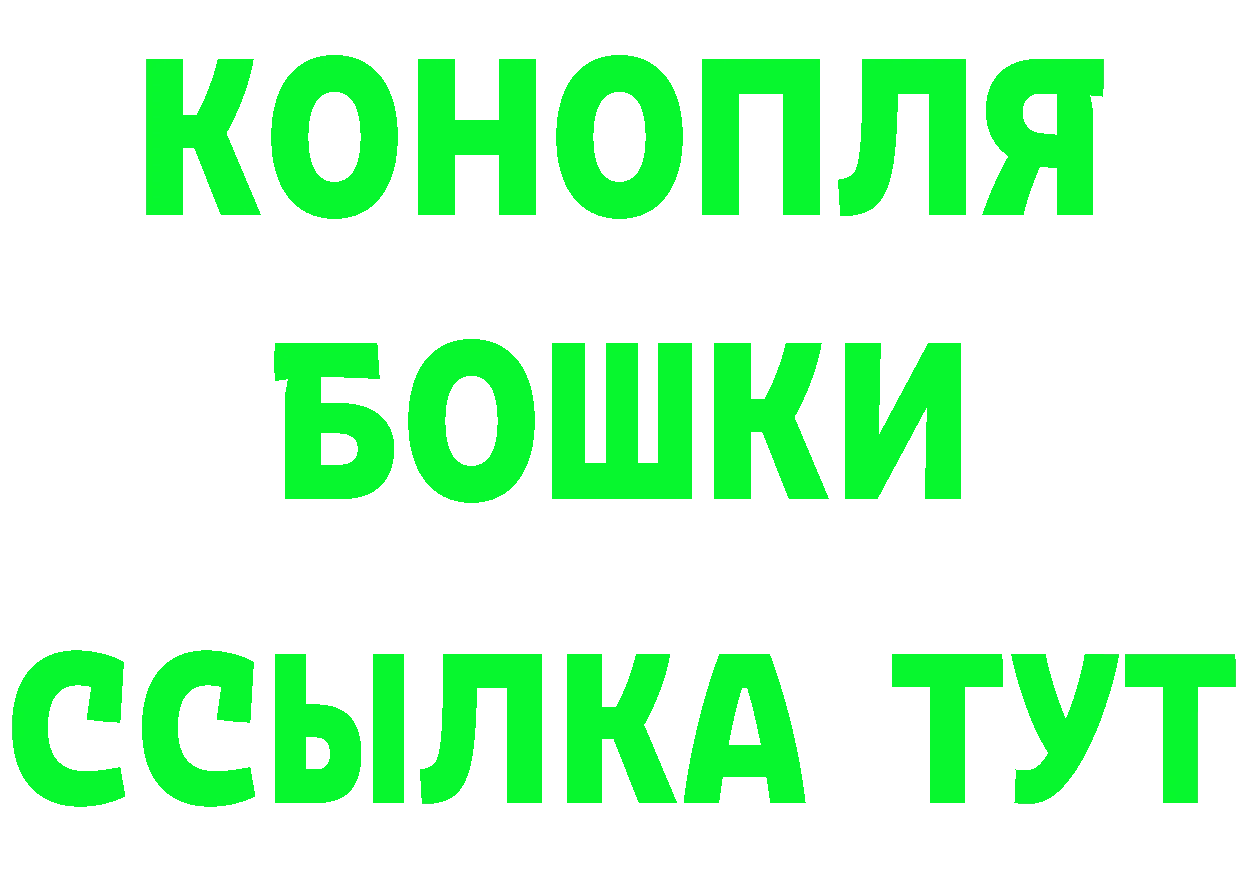 КОНОПЛЯ
БОШКИ
ССЫЛКА ТУТ